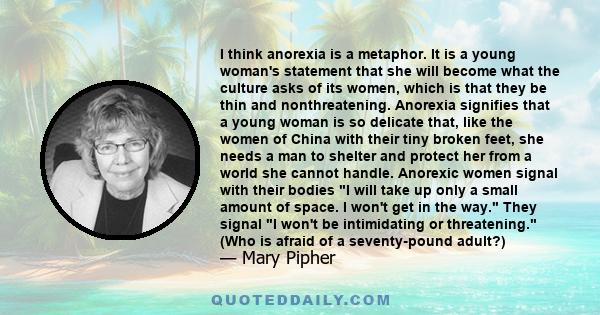 I think anorexia is a metaphor. It is a young woman's statement that she will become what the culture asks of its women, which is that they be thin and nonthreatening. Anorexia signifies that a young woman is so delicate that, like the women of China with their tiny broken feet, she needs a man to shelter and protect her from a world she cannot handle. Anorexic women signal with their bodies "I will take up only a small amount of space. I won't get in the way." They signal "I won't be intimidating or threatening." (Who is afraid of a seventy-pound adult?)
— Mary Pipher

QUOTEDDAILY.COM